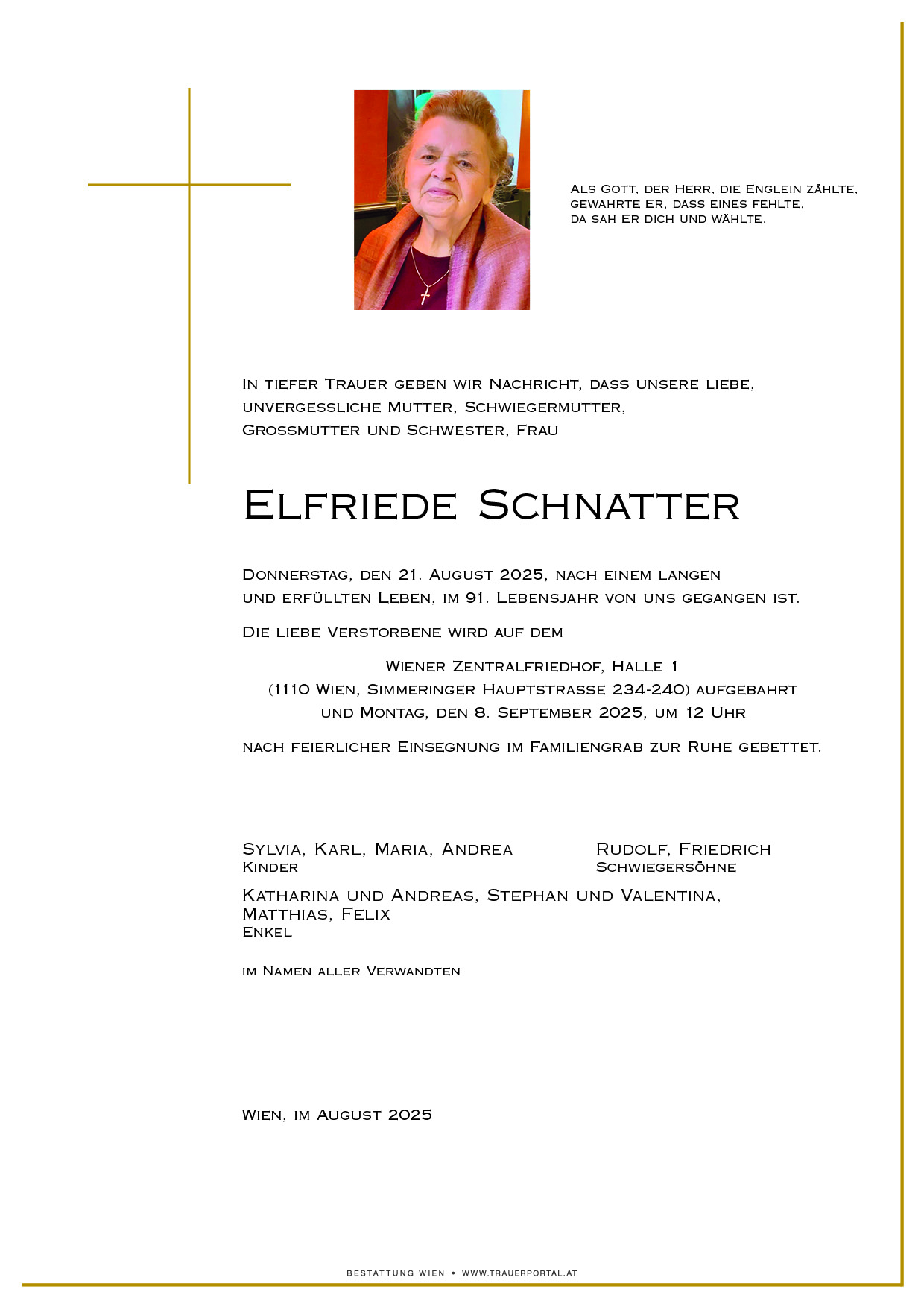 Als Gott, der Herr, die Englein zählte, gewahrte Er, dass eines fehlte, da sah Er dich und wählte.

In tiefer Trauer geben wir Nachricht, dass unsere liebe, unvergessliche Mutter, Schwiegermutter, Grossmutter und Schwester, Frau

Elfriede Schnatter

Donnerstag, den 21. August 2025, nach einem langen und erfüllten Leben, im 91. Lebensjahr von uns gegangen ist.

Die liebe Verstorbene wird auf dem

Wiener Zentralfriedhof, Halle 1
(1110 Wien, Simmeringer Hauptstrasse 234-240) aufgebahrt
und Montag, den 8. September 2025, um 12 Uhr

nach feierlicher Einsegnung im Familiengrab zur Ruhe gebettet.

Sylvia, Karl, Maria, Andrea
Kinder

Rudolf, Friedrich
Schwiegersöhne

Katharina und Andreas, Stephan und Valentina, Matthias, Felix
Enkel

im Namen aller Verwandten

Wien, im August 2025

BESTATTUNG WIEN • WWW.TRAUERPORTAL.AT